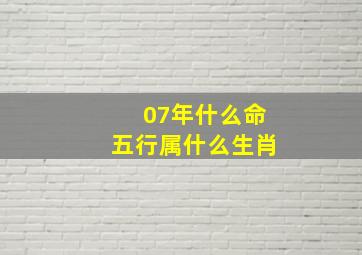 07年什么命
五行属什么生肖